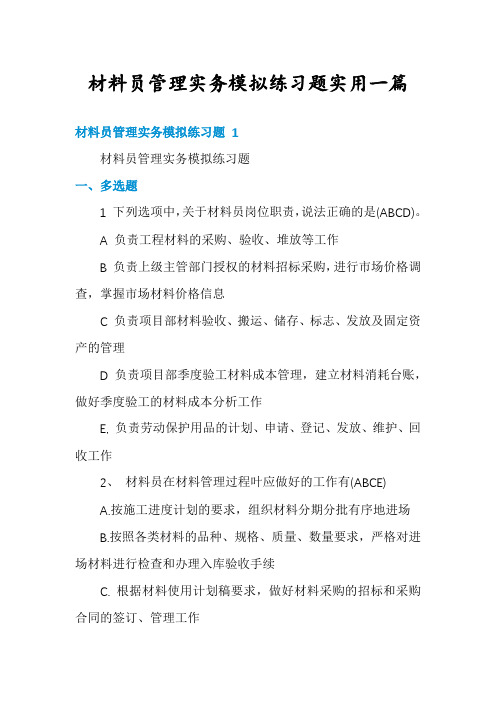 材料员管理实务模拟练习题实用一篇

材料员管理实务模拟练习题 1

材料员管理实务模拟练习题

一、多选题

1 下列选项中，关于材料员岗位职责，说法正确的是(ABCD)。

A 负责工程材料的采购、验收、堆放等工作

B 负责上级主管部门授权的材料招标采购，进行市场价格调查，掌握市场材料价格信息

C 负责项目部材料验收、搬运、储存、标志、发放及固定资产的管理

D 负责项目部季度验工材料成本管理，建立材料消耗台账，做好季度验工的材料成本分析工作

E. 负责劳动保护用品的计划、申请、登记、发放、维护、回收工作

2、 材料员在材料管理过程叶应做好的工作有(ABCE)

A.按施工进度计划的要求，组织材料分期分批有序地进场

B.按照各类材料的品种、规格、质量、数量要求，严格对进场材料进行检查和办理入库验收手续

C. 根据材料使用计划稿要求，做好材料采购的招标和采购合同的签订、管理工作